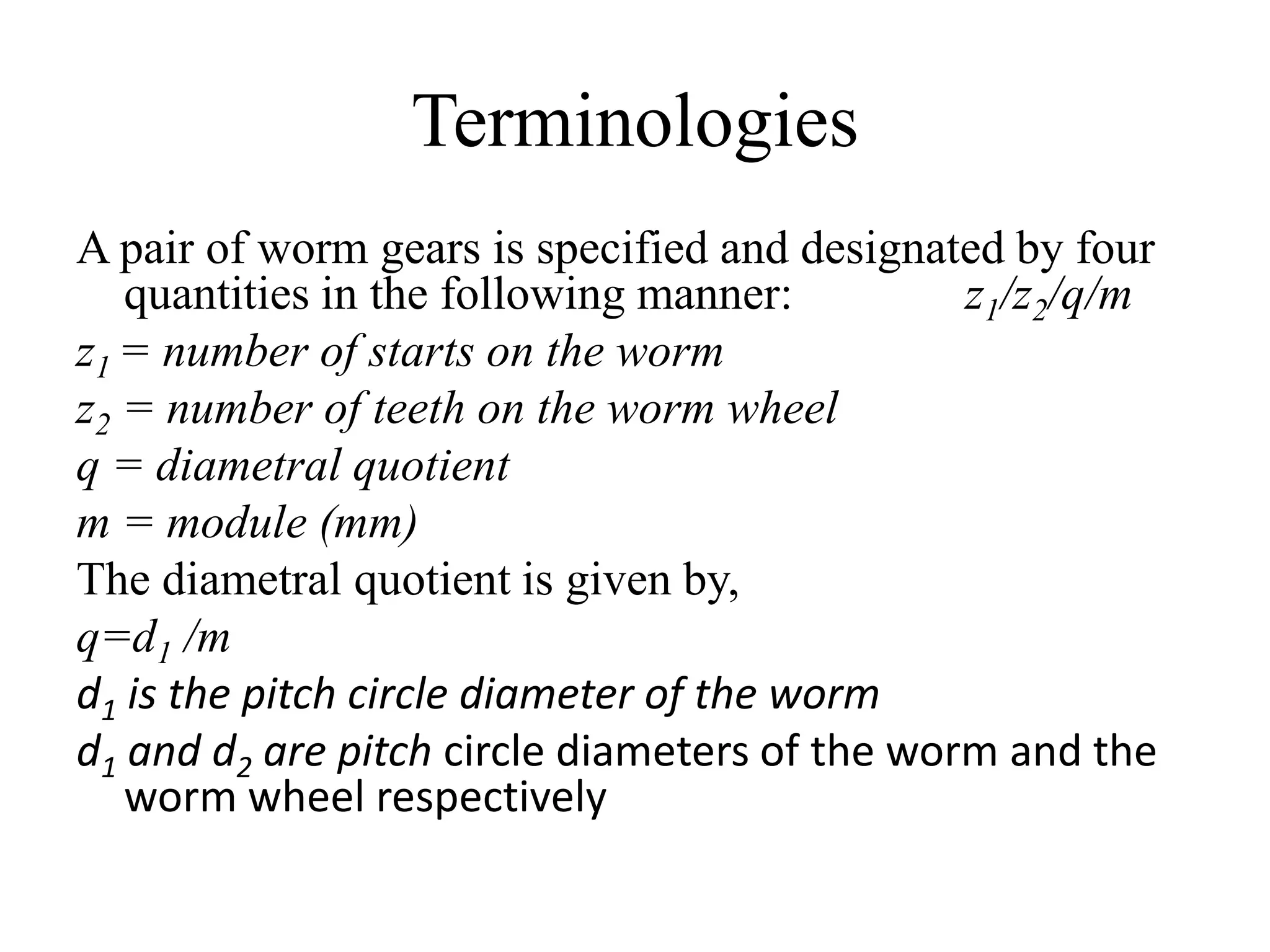 Terminologies

A pair of worm gears is specified and designated by four quantities in the following manner: $z_1/z_2/q/m$

$z_1$ = number of starts on the worm

$z_2$ = number of teeth on the worm wheel

$q$ = diametral quotient

$m$ = module (mm)

The diametral quotient is given by,

$q=d_1/m$

$d_1$ is the pitch circle diameter of the worm

$d_1$ and $d_2$ are pitch circle diameters of the worm and the worm wheel respectively